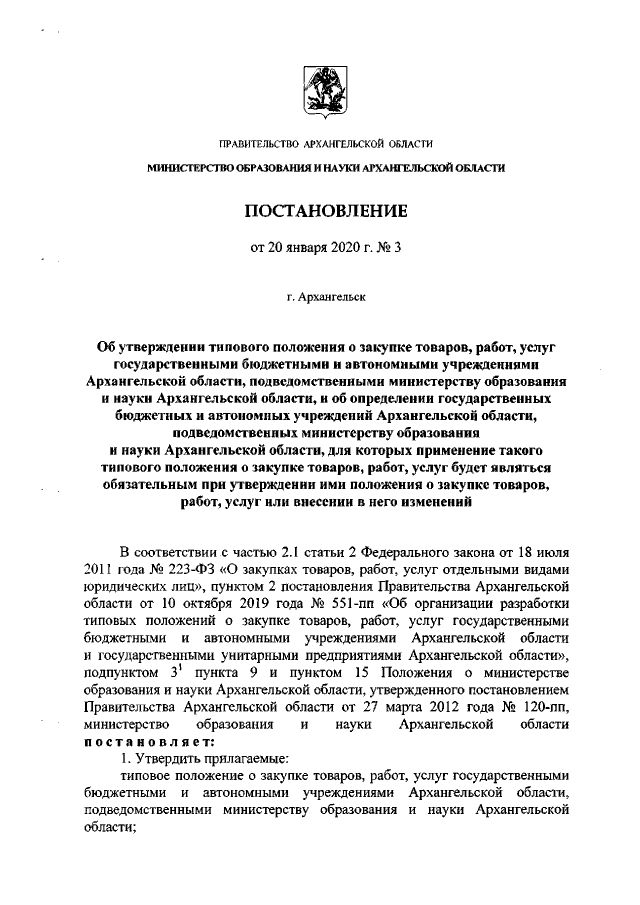 ПРАВИТЕЛЬСТВО АРХАНГЕЛЬСКОЙ ОБЛАСТИ

МИНИСТЕРСТВО ОБРАЗОВАНИЯ И НАУКИ АРХАНГЕЛЬСКОЙ ОБЛАСТИ

ПОСТАНОВЛЕНИЕ

от 20 января 2020 г. № 3

г. Архангельск

Об утверждении типового положения о закупке товаров, работ, услуг государственными бюджетными и автономными учреждениями Архангельской области, подведомственными министерству образования и науки Архангельской области, и об определении государственных бюджетных и автономных учреждений Архангельской области, подведомственных министерству образования и науки Архангельской области, для которых применение такого типового положения о закупке товаров, работ, услуг будет являться обязательным при утверждении ими положения о закупке товаров, работ, услуг или внесении в него изменений

В соответствии с частью 2.1 статьи 2 Федерального закона от 18 июля 2011 года № 223-ФЗ «О закупках товаров, работ, услуг отдельными видами юридических лиц», пунктом 2 постановления Правительства Архангельской области от 10 октября 2019 года № 551-пп «Об организации разработки типовых положений о закупке товаров, работ, услуг государственными бюджетными и автономными учреждениями Архангельской области и государственными унитарными предприятиями Архангельской области», подпунктом $3^1$ пункта 9 и пунктом 15 Положения о министерстве образования и науки Архангельской области, утвержденного постановлением Правительства Архангельской области от 27 марта 2012 года № 120-пп, министерство образования и науки Архангельской области постановляет:

1. Утвердить прилагаемые:

типовое положение о закупке товаров, работ, услуг государственными бюджетными и автономными учреждениями Архангельской области, подведомственными министерству образования и науки Архангельской области;